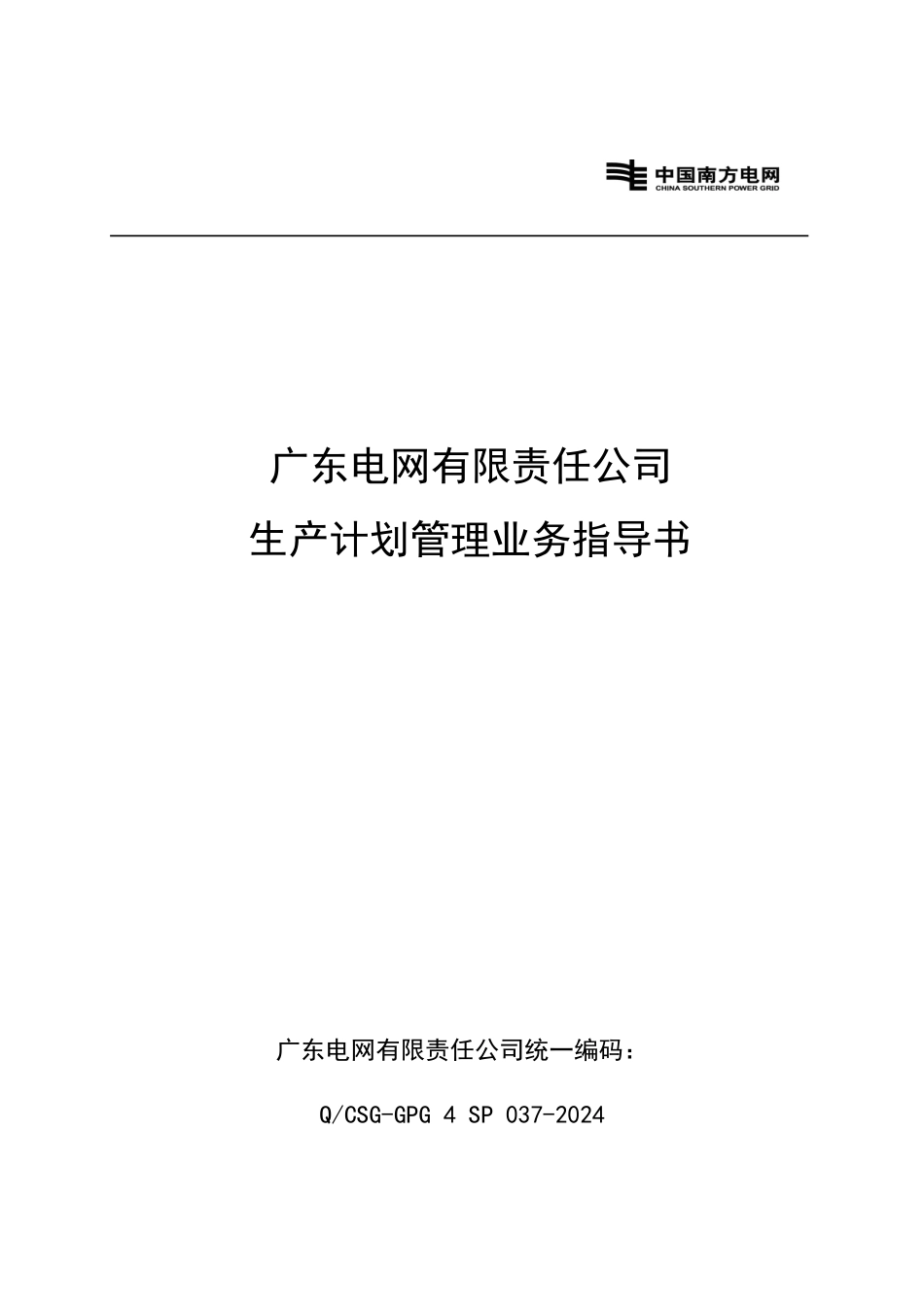 中国南方电网
CHINA SOUTHERN POWER GRID

广东电网有限责任公司
生产计划管理业务指导书

广东电网有限责任公司统一编码：

Q/CSG-GPG 4 SP 037-2024